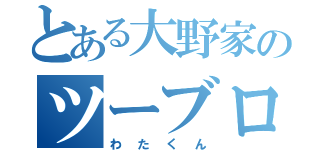 とある大野家の
ツーブロ
わたくん